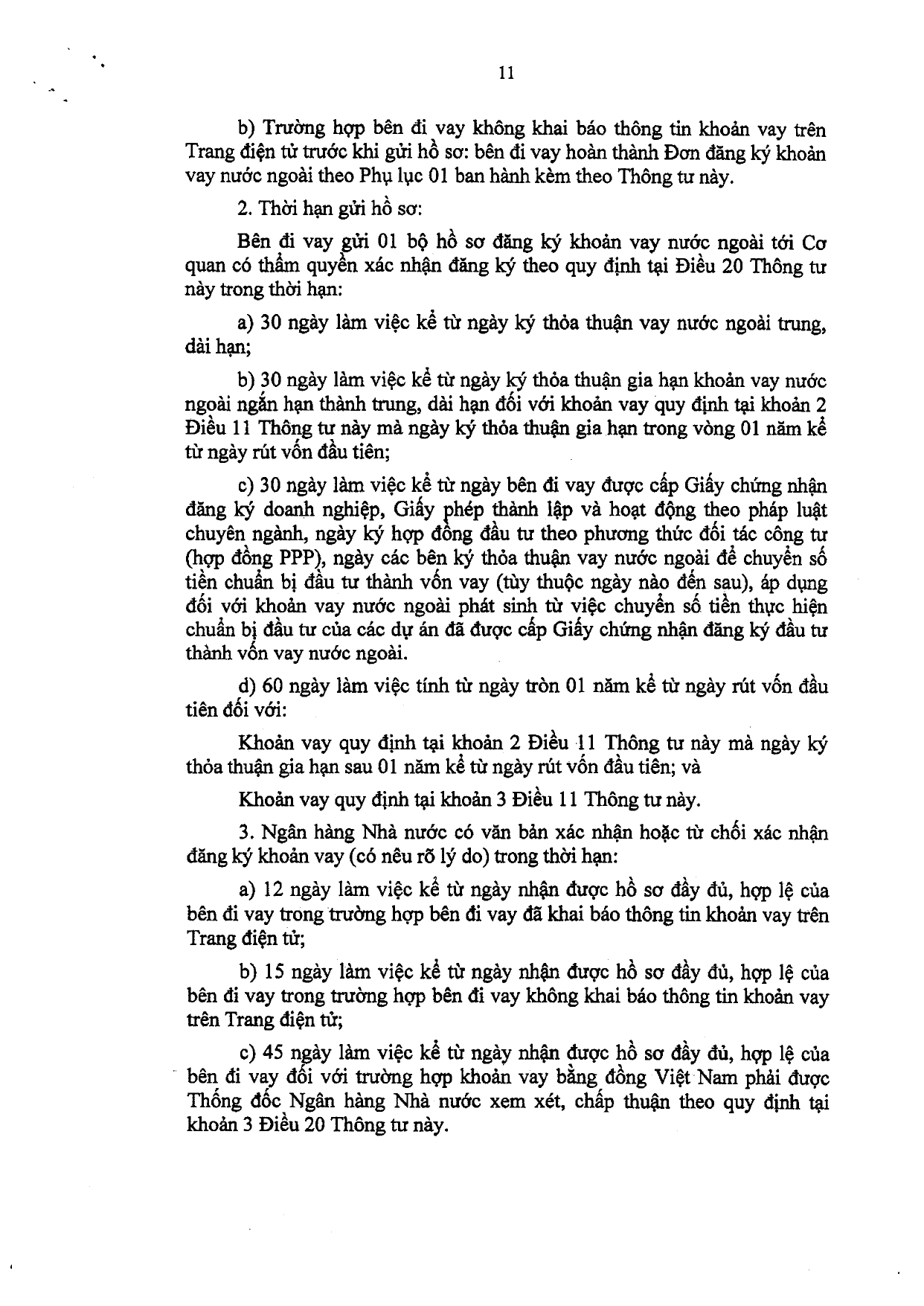 11

b) Trường hợp bên đi vay không khai báo thông tin khoản vay trên Trang điện tử trước khi gửi hồ sơ: bên đi vay hoàn thành Đơn đăng ký khoản vay nước ngoài theo Phụ lục 01 ban hành kèm theo Thông tư này.

2. Thời hạn gửi hồ sơ:

Bên đi vay gửi 01 bộ hồ sơ đăng ký khoản vay nước ngoài tới Cơ quan có thẩm quyền xác nhận đăng ký theo quy định tại Điều 20 Thông tư này trong thời hạn:

a) 30 ngày làm việc kể từ ngày ký thỏa thuận vay nước ngoài trung, dài hạn;

b) 30 ngày làm việc kể từ ngày ký thỏa thuận gia hạn khoản vay nước ngoài ngắn hạn thành trung, dài hạn đối với khoản vay quy định tại khoản 2 Điều 11 Thông tư này mà ngày ký thỏa thuận gia hạn trong vòng 01 năm kể từ ngày rút vốn đầu tiên;

c) 30 ngày làm việc kể từ ngày bên đi vay được cấp Giấy chứng nhận đăng ký doanh nghiệp, Giấy phép thành lập và hoạt động theo pháp luật chuyên ngành, ngày ký hợp đồng đầu tư theo phương thức đối tác công tư (hợp đồng PPP), ngày các bên ký thỏa thuận vay nước ngoài để chuyển số tiền chuẩn bị đầu tư thành vốn vay (tùy thuộc ngày nào đến sau), áp dụng đối với khoản vay nước ngoài phát sinh từ việc chuyển số tiền thực hiện chuẩn bị đầu tư của các dự án đã được cấp Giấy chứng nhận đăng ký đầu tư thành vốn vay nước ngoài.

d) 60 ngày làm việc tính từ ngày tròn 01 năm kể từ ngày rút vốn đầu tiên đối với:

Khoản vay quy định tại khoản 2 Điều 11 Thông tư này mà ngày ký thỏa thuận gia hạn sau 01 năm kể từ ngày rút vốn đầu tiên; và

Khoản vay quy định tại khoản 3 Điều 11 Thông tư này.

3. Ngân hàng Nhà nước có văn bản xác nhận hoặc từ chối xác nhận đăng ký khoản vay (có nêu rõ lý do) trong thời hạn:

a) 12 ngày làm việc kể từ ngày nhận được hồ sơ đầy đủ, hợp lệ của bên đi vay trong trường hợp bên đi vay đã khai báo thông tin khoản vay trên Trang điện tử;

b) 15 ngày làm việc kể từ ngày nhận được hồ sơ đầy đủ, hợp lệ của bên đi vay trong trường hợp bên đi vay không khai báo thông tin khoản vay trên Trang điện tử;

c) 45 ngày làm việc kể từ ngày nhận được hồ sơ đầy đủ, hợp lệ của bên đi vay đối với trường hợp khoản vay bằng đồng Việt Nam phải được Thống đốc Ngân hàng Nhà nước xem xét, chấp thuận theo quy định tại khoản 3 Điều 20 Thông tư này.